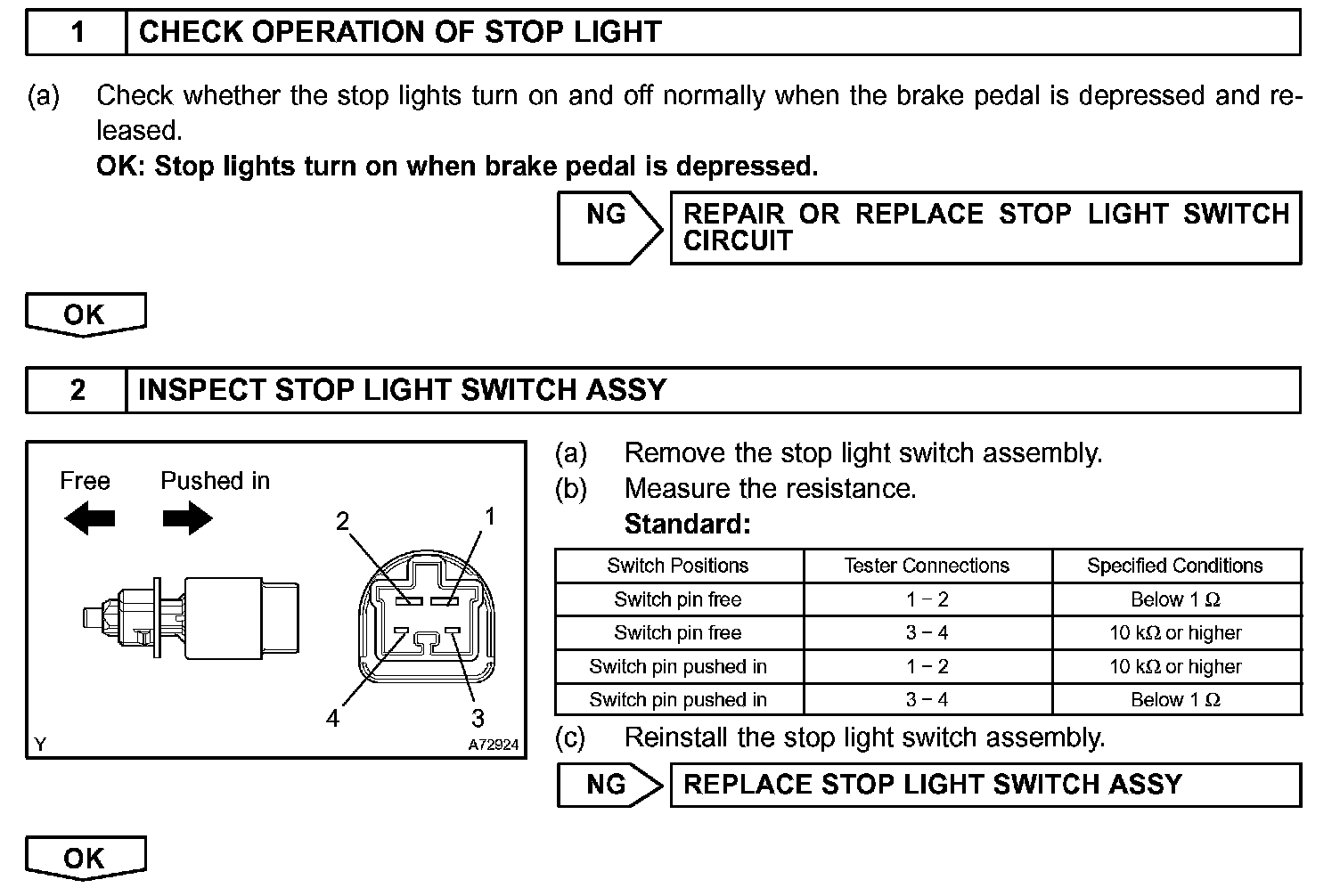 1 CHECK OPERATION OF STOP LIGHT

(a) Check whether the stop lights turn on and off normally when the brake pedal is depressed and released.
OK: Stop lights turn on when brake pedal is depressed.

NG REPAIR OR REPLACE STOP LIGHT SWITCH CIRCUIT

OK

2 INSPECT STOP LIGHT SWITCH ASSY

Free Pushed in

2 1

4 3

Y A72924

(a) Remove the stop light switch assembly.
(b) Measure the resistance.
Standard:

| Switch Positions | Tester Connections | Specified Conditions |
|---|---|---|
| Switch pin free | 1 – 2 | Below 1 Ω |
| Switch pin free | 3 – 4 | 10 kΩ or higher |
| Switch pin pushed in | 1 – 2 | 10 kΩ or higher |
| Switch pin pushed in | 3 – 4 | Below 1 Ω |

(c) Reinstall the stop light switch assembly.

NG REPLACE STOP LIGHT SWITCH ASSY

OK